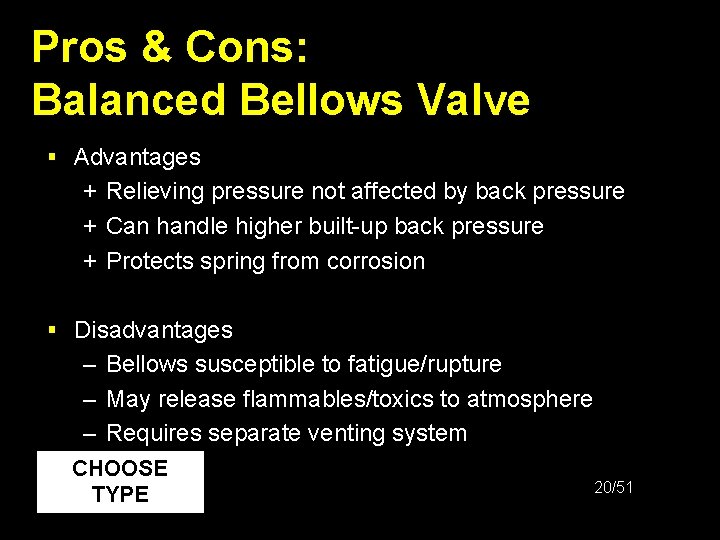 Pros & Cons:
Balanced Bellows Valve

▪ Advantages
+ Relieving pressure not affected by back pressure
+ Can handle higher built-up back pressure
+ Protects spring from corrosion

▪ Disadvantages
– Bellows susceptible to fatigue/rupture
– May release flammables/toxics to atmosphere
– Requires separate venting system

CHOOSE TYPE

20/51